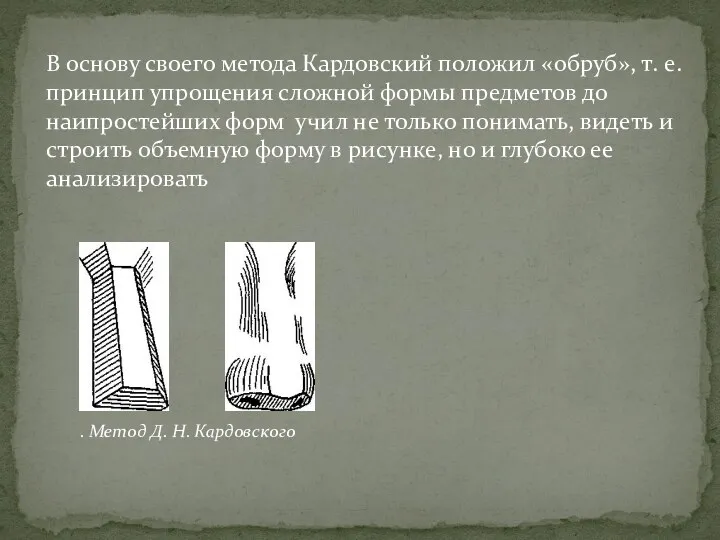 В основу своего метода Кардовский положил «обруб», т. е. принцип упрощения сложной формы предметов до наипростейших форм  учил не только понимать, видеть и строить объемную форму в рисунке, но и глубоко ее анализировать

. Метод Д. Н. Кардовского